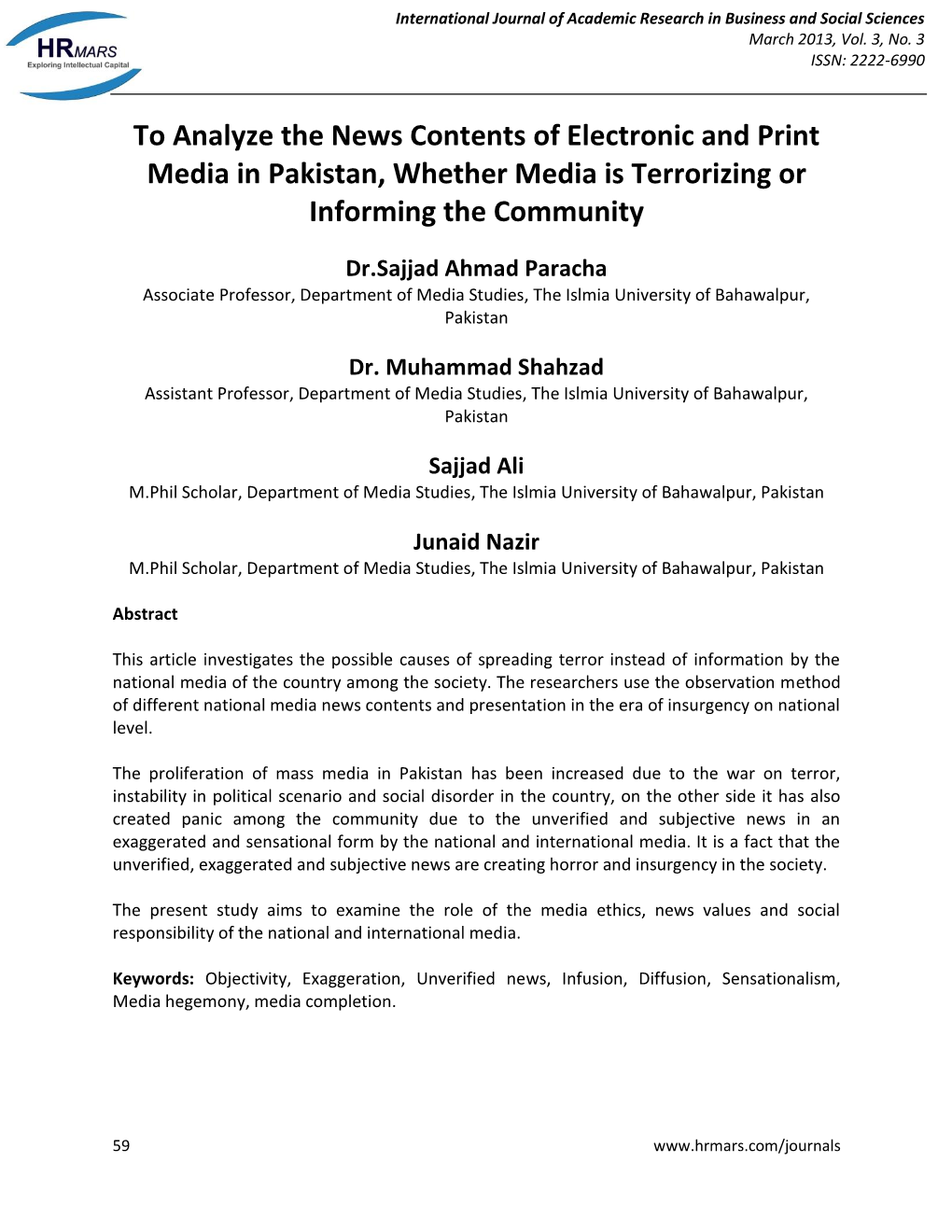 HRMARS
Exploring Intellectual Capital

International Journal of Academic Research in Business and Social Sciences
March 2013, Vol. 3, No. 3
ISSN: 2222-6990

To Analyze the News Contents of Electronic and Print Media in Pakistan, Whether Media is Terrorizing or Informing the Community

Dr.Sajjad Ahmad Paracha
Associate Professor, Department of Media Studies, The Islmia University of Bahawalpur, Pakistan

Dr. Muhammad Shahzad
Assistant Professor, Department of Media Studies, The Islmia University of Bahawalpur, Pakistan

Sajjad Ali
M.Phil Scholar, Department of Media Studies, The Islmia University of Bahawalpur, Pakistan

Junaid Nazir
M.Phil Scholar, Department of Media Studies, The Islmia University of Bahawalpur, Pakistan

Abstract

This article investigates the possible causes of spreading terror instead of information by the national media of the country among the society. The researchers use the observation method of different national media news contents and presentation in the era of insurgency on national level.

The proliferation of mass media in Pakistan has been increased due to the war on terror, instability in political scenario and social disorder in the country, on the other side it has also created panic among the community due to the unverified and subjective news in an exaggerated and sensational form by the national and international media. It is a fact that the unverified, exaggerated and subjective news are creating horror and insurgency in the society.

The present study aims to examine the role of the media ethics, news values and social responsibility of the national and international media.

Keywords: Objectivity, Exaggeration, Unverified news, Infusion, Diffusion, Sensationalism, Media hegemony, media completion.

59
www.hrmars.com/journals